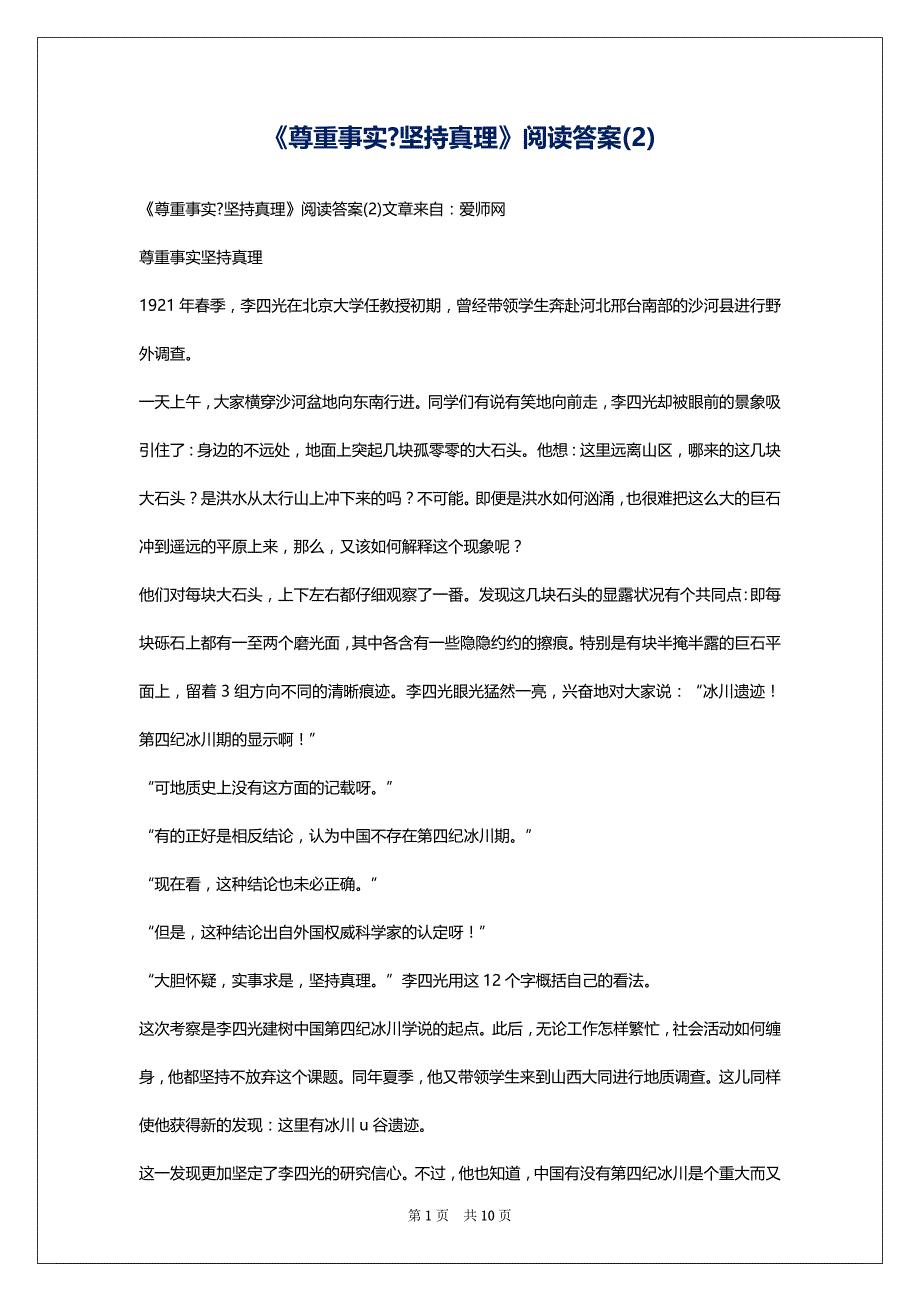 《尊重事实?坚持真理》阅读答案(2)

《尊重事实?坚持真理》阅读答案(2)文章来自：爱师网

尊重事实坚持真理

1921 年春季，李四光在北京大学任教授初期，曾经带领学生奔赴河北邢台南部的沙河县进行野外调查。

一天上午，大家横穿沙河盆地向东南行进。同学们有说有笑地向前走，李四光却被眼前的景象吸引住了：身边的不远处，地面上突起几块孤零零的大石头。他想：这里远离山区，哪来的这几块大石头？是洪水从太行山上冲下来的吗？不可能。即便是洪水如何汹涌，也很难把这么大的巨石冲到遥远的平原上来，那么，又该如何解释这个现象呢？

他们对每块大石头，上下左右都仔细观察了一番。发现这几块石头的显露状况有个共同点：即每块砾石上都有一至两个磨光面，其中各含有一些隐隐约约的擦痕。特别是有块半掩半露的巨石平面上，留着 3 组方向不同的清晰痕迹。李四光眼光猛然一亮，兴奋地对大家说：“冰川遗迹！第四纪冰川期的显示啊！”

“可地质史上没有这方面的记载呀。”

“有的正好是相反结论，认为中国不存在第四纪冰川期。”

“现在看，这种结论也未必正确。”

“但是，这种结论出自外国权威科学家的认定呀！”

“大胆怀疑，实事求是，坚持真理。”李四光用这 12 个字概括自己的看法。

这次考察是李四光建树中国第四纪冰川学说的起点。此后，无论工作怎样繁忙，社会活动如何缠身，他都坚持不放弃这个课题。同年夏季，他又带领学生来到山西大同进行地质调查。这儿同样使他获得新的发现：这里有冰川 u 谷遗迹。

这一发现更加坚定了李四光的研究信心。不过，他也知道，中国有没有第四纪冰川是个重大而又

第 1 页　共 10 页